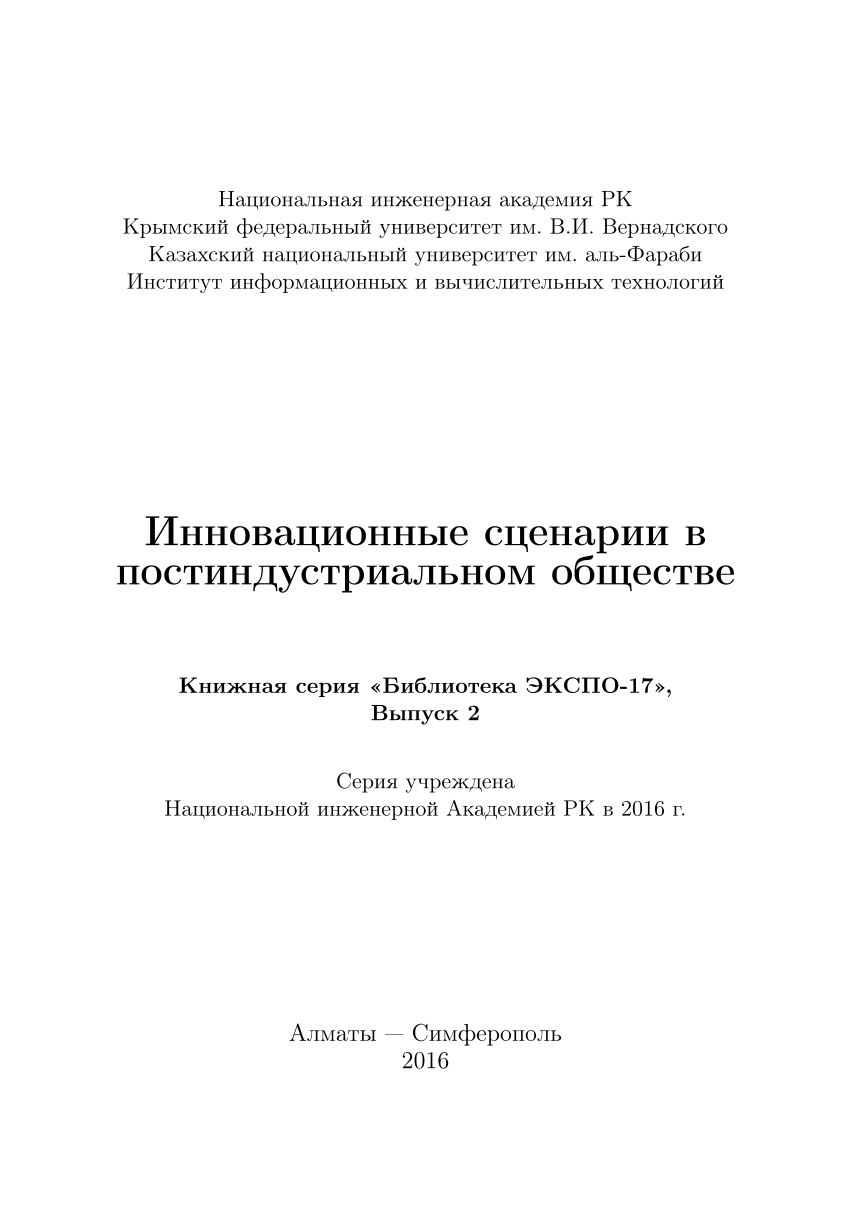 Национальная инженерная академия РК
Крымский федеральный университет им. В.И. Вернадского
Казахский национальный университет им. аль-Фараби
Институт информационных и вычислительных технологий

Инновационные сценарии в постиндустриальном обществе

Книжная серия «Библиотека ЭКСПО-17»,
Выпуск 2

Серия учреждена
Национальной инженерной Академией РК в 2016 г.

Алматы — Симферополь
2016